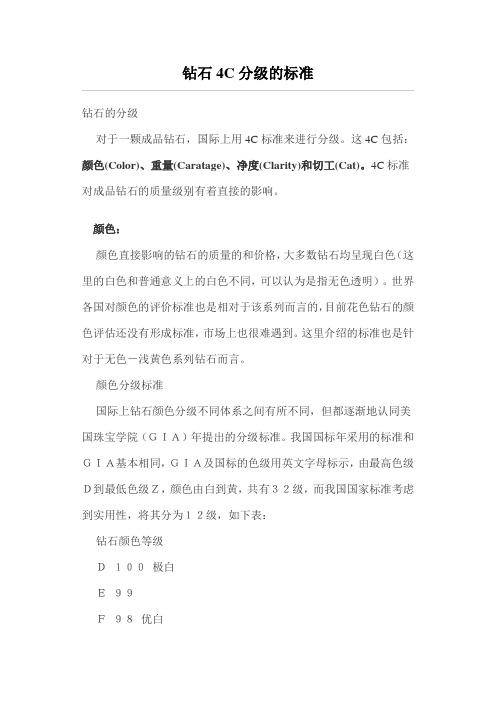 钻石 4C 分级的标准

钻石的分级

对于一颗成品钻石，国际上用 4C 标准来进行分级。这 4C 包括：颜色(Color)、重量(Caratage)、净度(Clarity)和切工(Cat)。4C 标准对成品钻石的质量级别有着直接的影响。

颜色：

颜色直接影响的钻石的质量的和价格，大多数钻石均呈现白色（这里的白色和普通意义上的白色不同，可以认为是指无色透明）。世界各国对颜色的评价标准也是相对于该系列而言的，目前花色钻石的颜色评估还没有形成标准，市场上也很难遇到。这里介绍的标准也是针对于无色一浅黄色系列钻石而言。

颜色分级标准

国际上钻石颜色分级不同体系之间有所不同，但都逐渐地认同美国珠宝学院（ＧＩＡ）年提出的分级标准。我国国标年采用的标准和ＧＩＡ基本相同，ＧＩＡ及国标的色级用英文字母标示，由最高色级Ｄ到最低色级Ｚ，颜色由白到黄，共有３２级，而我国国家标准考虑到实用性，将其分为１２级，如下表：

钻石颜色等级

Ｄ　１００　极白

Ｅ　９９

Ｆ　９８　优白